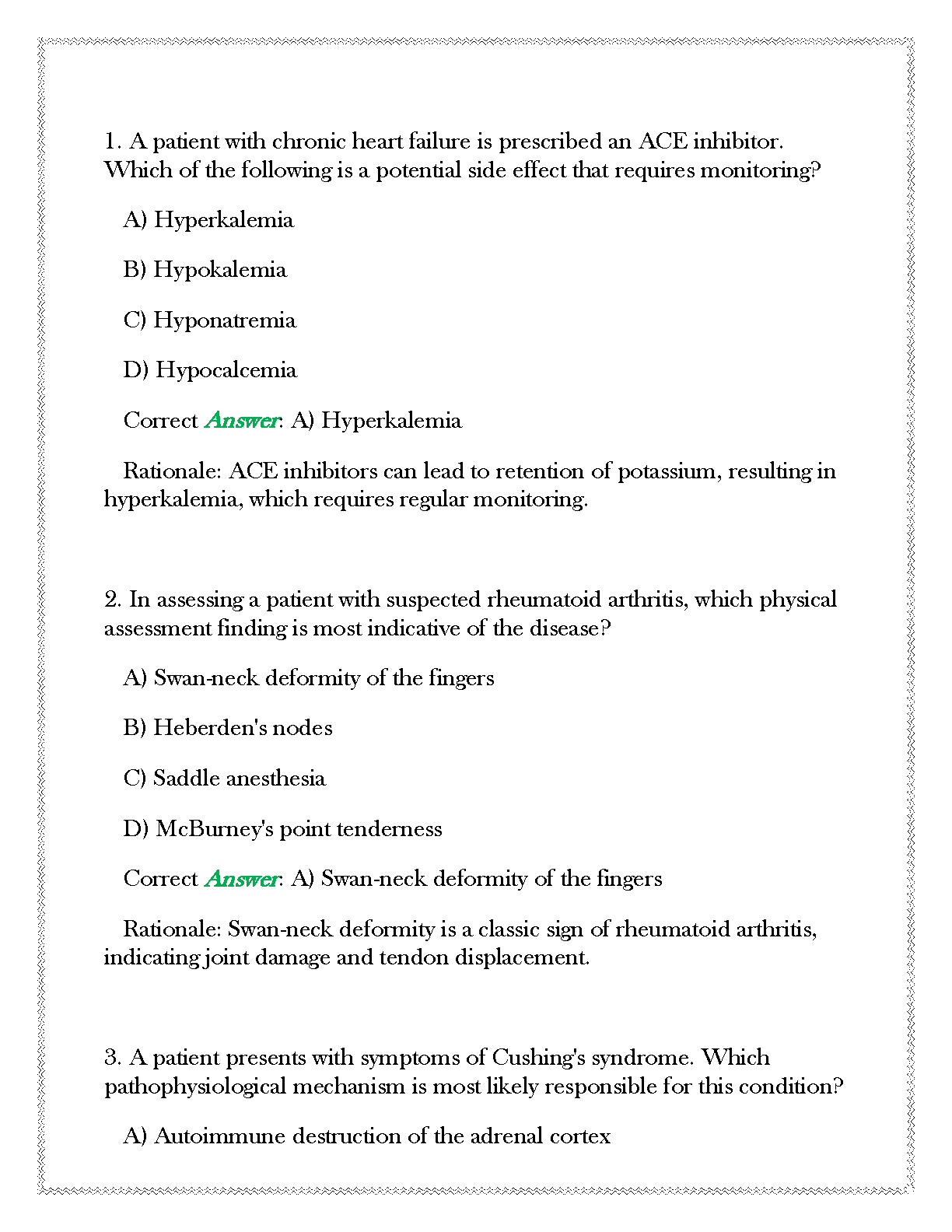 1. A patient with chronic heart failure is prescribed an ACE inhibitor. Which of the following is a potential side effect that requires monitoring?

A) Hyperkalemia

B) Hypokalemia

C) Hyponatremia

D) Hypocalcemia

Correct Answer: A) Hyperkalemia

Rationale: ACE inhibitors can lead to retention of potassium, resulting in hyperkalemia, which requires regular monitoring.

2. In assessing a patient with suspected rheumatoid arthritis, which physical assessment finding is most indicative of the disease?

A) Swan-neck deformity of the fingers

B) Heberden's nodes

C) Saddle anesthesia

D) McBurney's point tenderness

Correct Answer: A) Swan-neck deformity of the fingers

Rationale: Swan-neck deformity is a classic sign of rheumatoid arthritis, indicating joint damage and tendon displacement.

3. A patient presents with symptoms of Cushing's syndrome. Which pathophysiological mechanism is most likely responsible for this condition?

A) Autoimmune destruction of the adrenal cortex